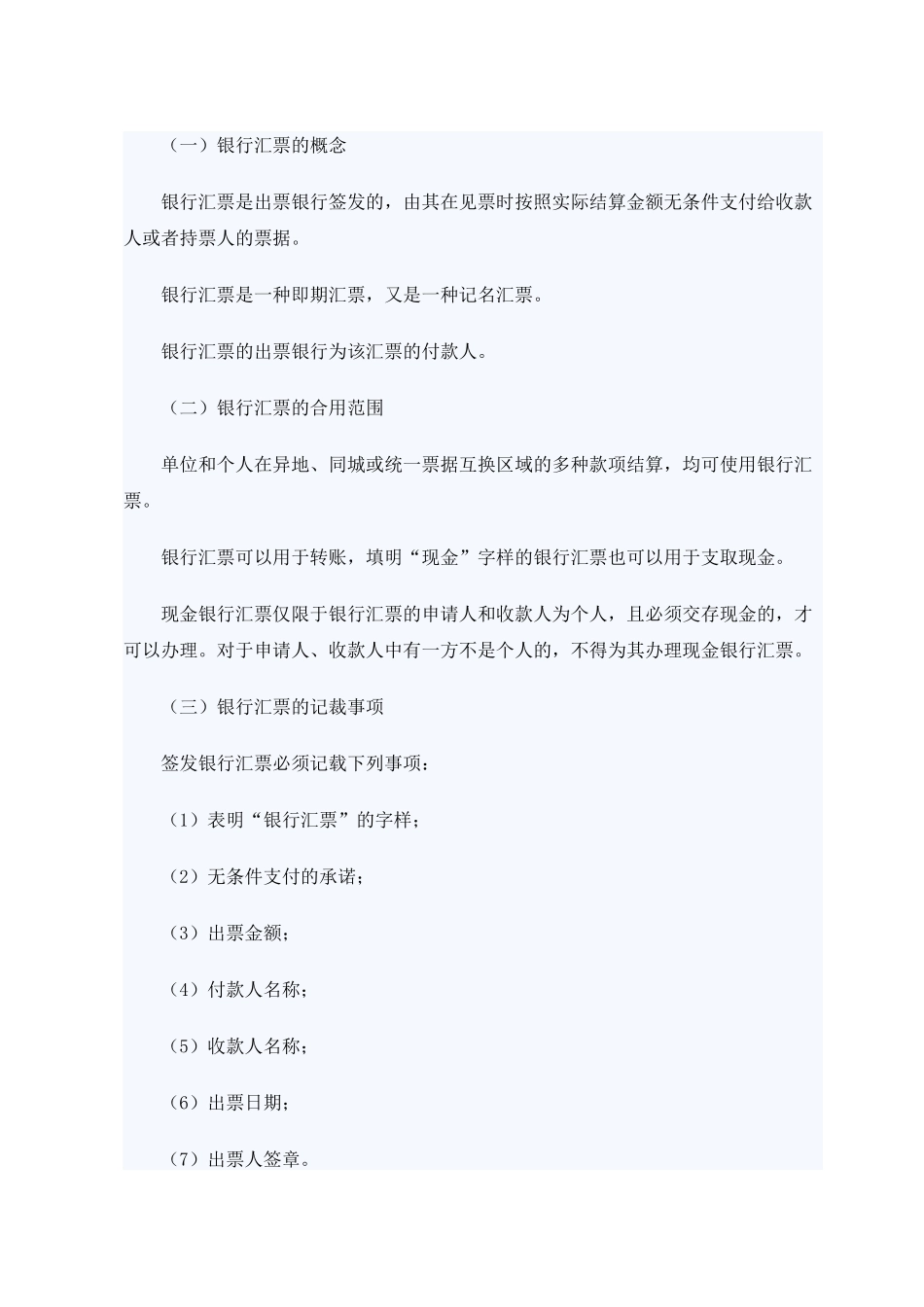 （一）银行汇票的概念

银行汇票是出票银行签发的，由其在见票时按照实际结算金额无条件支付给收款人或者持票人的票据。

银行汇票是一种即期汇票，又是一种记名汇票。

银行汇票的出票银行为该汇票的付款人。

（二）银行汇票的合用范围

单位和个人在异地、同城或统一票据互换区域的多种款项结算，均可使用银行汇票。

银行汇票可以用于转账，填明“现金”字样的银行汇票也可以用于支取现金。

现金银行汇票仅限于银行汇票的申请人和收款人为个人，且必须交存现金的，才可以办理。对于申请人、收款人中有一方不是个人的，不得为其办理现金银行汇票。

（三）银行汇票的记裁事项

签发银行汇票必须记载下列事项：

（1）表明“银行汇票”的字样；

（2）无条件支付的承诺；

（3）出票金额；

（4）付款人名称；

（5）收款人名称；

（6）出票日期；

（7）出票人签章。